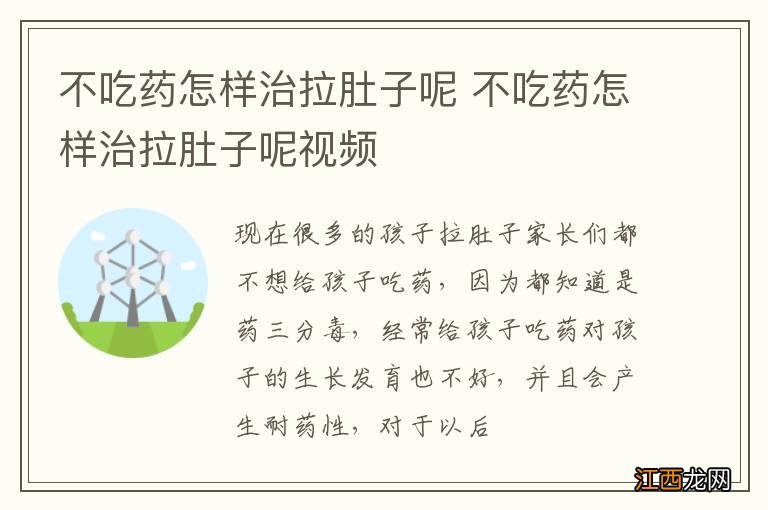 不吃药怎样治拉肚子呢 不吃药怎样治拉肚子呢视频

现在很多的孩子拉肚子家长们都不想给孩子吃药，因为都知道是药三分毒，经常给孩子吃药对孩子的生长发育也不好，并且会产生耐药性，对于以后

江西龙网